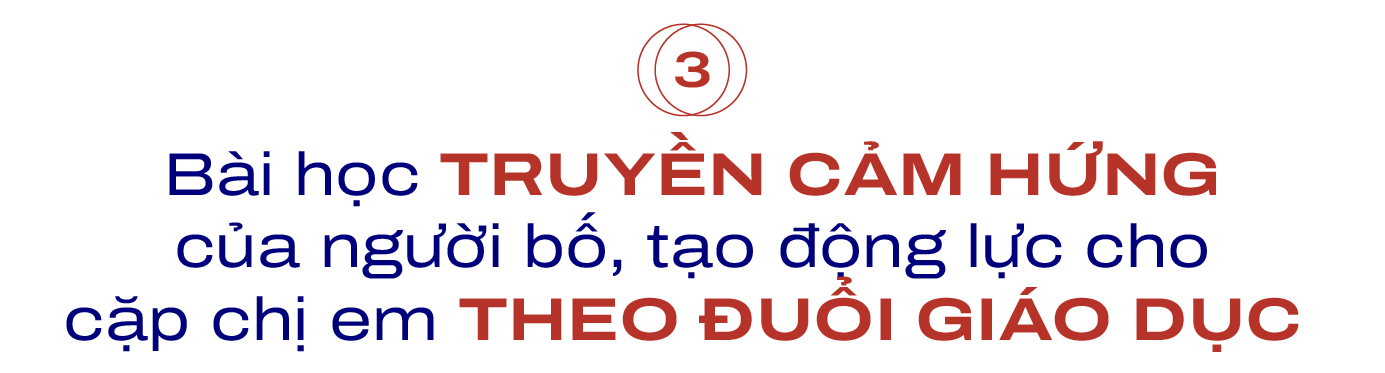 3

Bài học TRUYỀN CẢM HỨNG của người bố, tạo động lực cho cặp chị em THEO ĐUỔI GIÁO DỤC